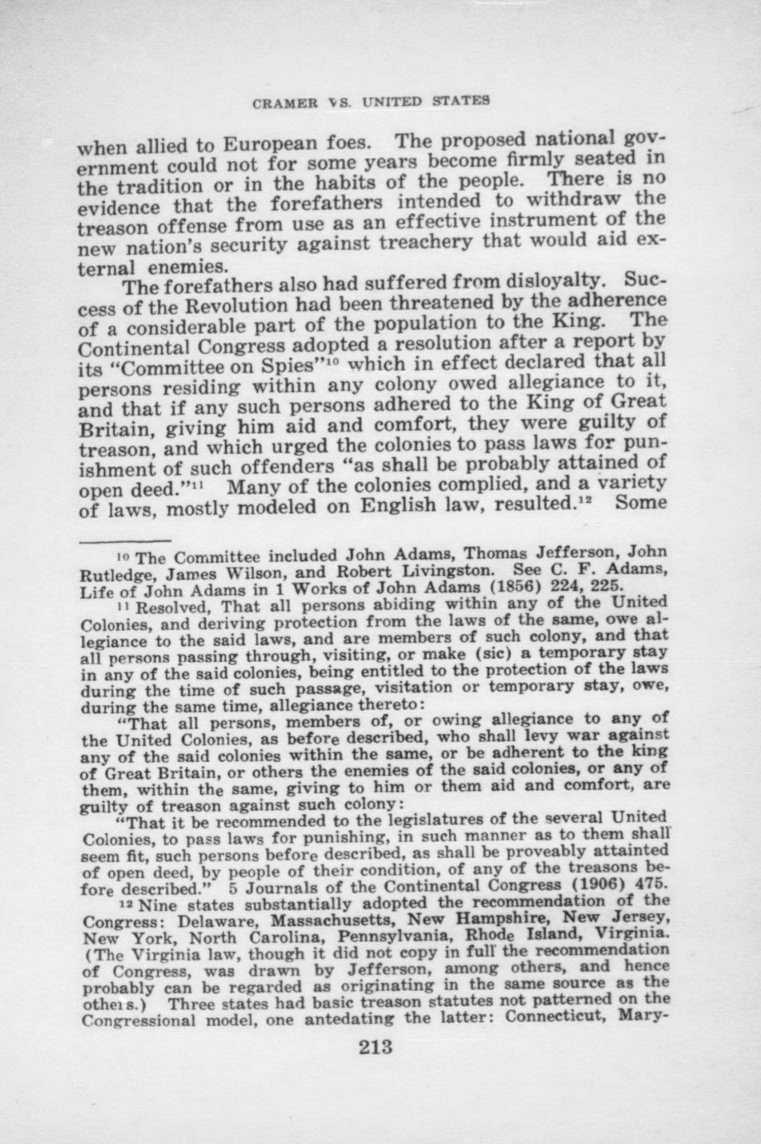 CRAMER VS. UNITED STATES

when allied to European foes. The proposed national government could not for some years become firmly seated in the tradition or in the habits of the people. There is no evidence that the forefathers intended to withdraw the treason offense from use as an effective instrument of the new nation's security against treachery that would aid external enemies.

The forefathers also had suffered from disloyalty. Success of the Revolution had been threatened by the adherence of a considerable part of the population to the King. The Continental Congress adopted a resolution after a report by its "Committee on Spies"$^{10}$ which in effect declared that all persons residing within any colony owed allegiance to it, and that if any such persons adhered to the King of Great Britain, giving him aid and comfort, they were guilty of treason, and which urged the colonies to pass laws for punishment of such offenders "as shall be probably attained of open deed."$^{11}$ Many of the colonies complied, and a variety of laws, mostly modeled on English law, resulted.$^{12}$ Some

$^{10}$ The Committee included John Adams, Thomas Jefferson, John Rutledge, James Wilson, and Robert Livingston. See C. F. Adams, Life of John Adams in 1 Works of John Adams (1856) 224, 225.

$^{11}$ Resolved, That all persons abiding within any of the United Colonies, and deriving protection from the laws of the same, owe allegiance to the said laws, and are members of such colony, and that all persons passing through, visiting, or make (sic) a temporary stay in any of the said colonies, being entitled to the protection of the laws during the time of such passage, visitation or temporary stay, owe, during the same time, allegiance thereto:

"That all persons, members of, or owing allegiance to any of the United Colonies, as before described, who shall levy war against any of the said colonies within the same, or be adherent to the king of Great Britain, or others the enemies of the said colonies, or any of them, within the same, giving to him or them aid and comfort, are guilty of treason against such colony:

"That it be recommended to the legislatures of the several United Colonies, to pass laws for punishing, in such manner as to them shall seem fit, such persons before described, as shall be proveably attainted of open deed, by people of their condition, of any of the treasons before described." 5 Journals of the Continental Congress (1906) 475.

$^{12}$ Nine states substantially adopted the recommendation of the Congress: Delaware, Massachusetts, New Hampshire, New Jersey, New York, North Carolina, Pennsylvania, Rhode Island, Virginia. (The Virginia law, though it did not copy in full the recommendation of Congress, was drawn by Jefferson, among others, and hence probably can be regarded as originating in the same source as the others.) Three states had basic treason statutes not patterned on the Congressional model, one antedating the latter: Connecticut, Mary-

213